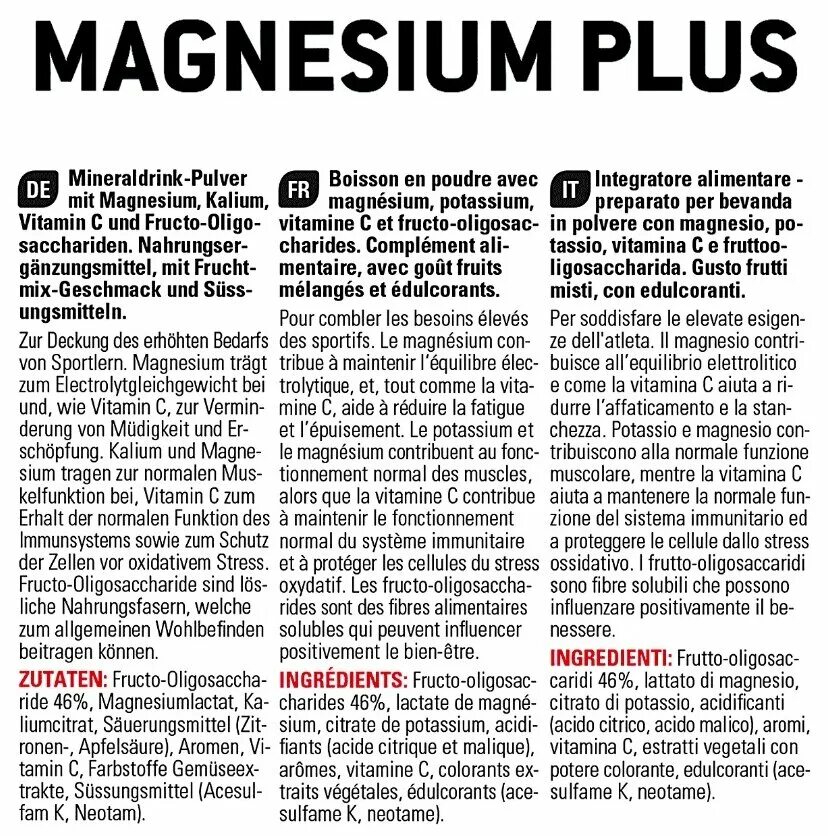 MAGNESIUM PLUS

DE Mineraldrink-Pulver mit Magnesium, Kalium, Vitamin C und Fructo-Oligosacchariden. Nahrungsergänzungsmittel, mit Fruchtmix-Geschmack und Süssungsmitteln.

Zur Deckung des erhöhten Bedarfs von Sportlern. Magnesium trägt zum Electrolytgleichgewicht bei und, wie Vitamin C, zur Verminderung von Müdigkeit und Erschöpfung. Kalium und Magnesium tragen zur normalen Muskelfunktion bei, Vitamin C zum Erhalt der normalen Funktion des Immunsystems sowie zum Schutz der Zellen vor oxidativem Stress. Fructo-Oligosaccharide sind lösliche Nahrungsfasern, welche zum allgemeinen Wohlbefinden beitragen können.

ZUTATEN: Fructo-Oligosaccharide 46%, Magnesiumlactat, Kaliumcitrat, Säuerungsmittel (Zitronen-, Apfelsäure), Aromen, Vitamin C, Farbstoffe Gemüseextrakte, Süssungsmittel (Acesulfam K, Neotam).

FR Boisson en poudre avec magnésium, potassium, vitamine C et fructo-oligosaccharides. Complément alimentaire, avec goût fruits mélangés et édulcorants.

Pour combler les besoins élevés des sportifs. Le magnésium contribue à maintenir l'équilibre électrolytique, et, tout comme la vitamine C, aide à réduire la fatigue et l'épuisement. Le potassium et le magnésium contribuent au fonctionnement normal des muscles, alors que la vitamine C contribue à maintenir le fonctionnement normal du système immunitaire et à protéger les cellules du stress oxydatif. Les fructo-oligosaccharides sont des fibres alimentaires solubles qui peuvent influencer positivement le bien-être.

INGRÉDIENTS: Fructo-oligosaccharides 46%, lactate de magnésium, citrate de potassium, acidifiants (acide citrique et malique), arômes, vitamine C, colorants extraits végétales, édulcorants (acesulfame K, neotame).

IT Integratore alimentare - preparato per bevanda in polvere con magnesio, potassio, vitamina C e fruttooligosaccharida. Gusto frutti misti, con edulcoranti.

Per soddisfare le elevate esigenze dell'atleta. Il magnesio contribuisce all'equilibrio elettrolitico e come la vitamina C aiuta a ridurre l'affaticamento e la stanchezza. Potassio e magnesio contribuiscono alla normale funzione muscolare, mentre la vitamina C aiuta a mantenere la normale funzione del sistema immunitario ed a proteggere le cellule dallo stress ossidativo. I frutto-oligosaccaridi sono fibre solubili che possono influenzare positivamente il benessere.

INGREDIENTI: Frutto-oligosaccaridi 46%, lattato di magnesio, citrato di potassio, acidificanti (acido citrico, acido malico), aromi, vitamina C, estratti vegetali con potere colorante, edulcoranti (acesulfame K, neotame).